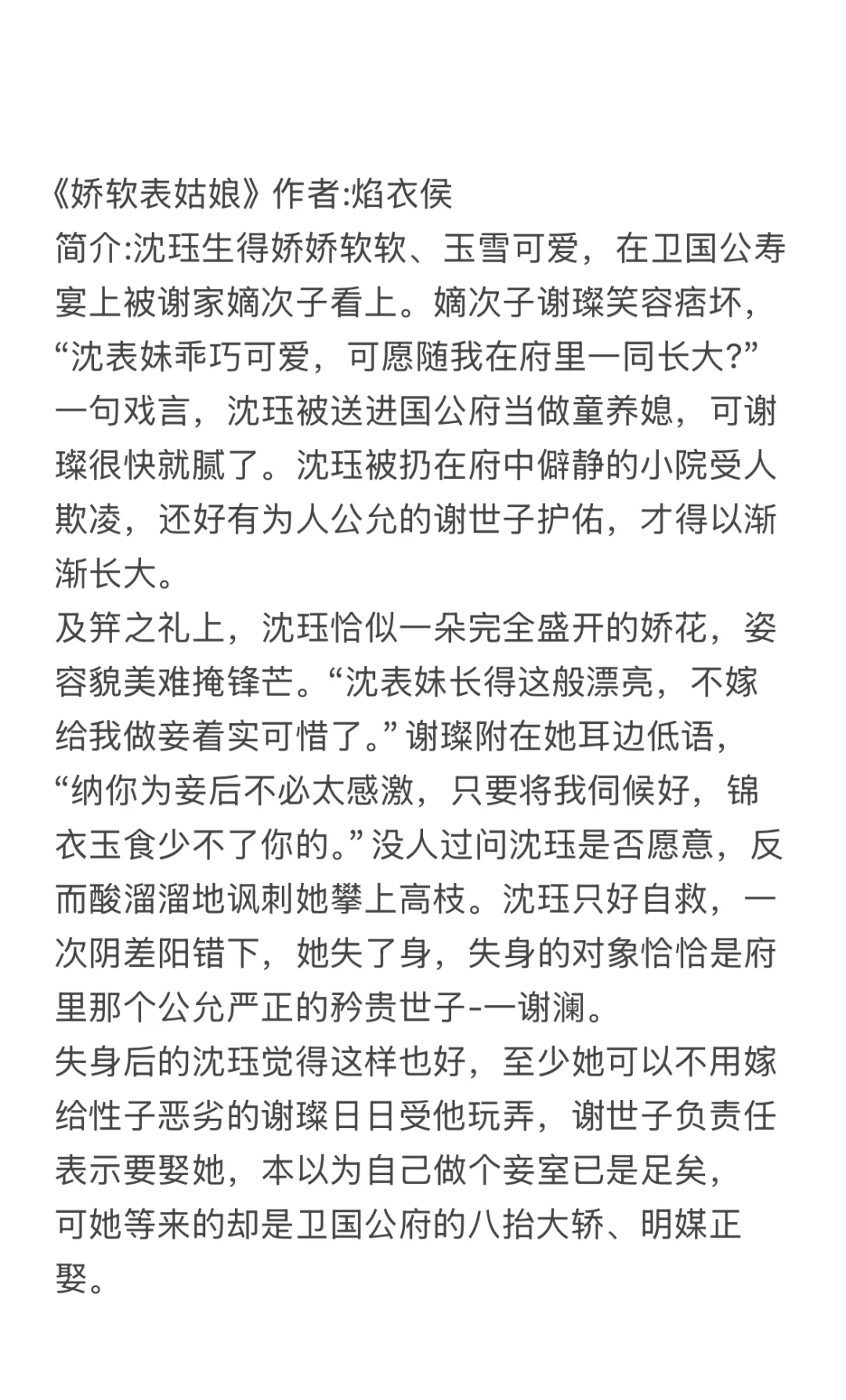 《娇软表姑娘》作者:焰衣侯
简介:沈珏生得娇娇软软、玉雪可爱，在卫国公寿宴上被谢家嫡次子看上。嫡次子谢璨笑容痞坏，“沈表妹乖巧可爱，可愿随我在府里一同长大?”一句戏言，沈珏被送进国公府当做童养媳，可谢璨很快就腻了。沈珏被扔在府中僻静的小院受人欺凌，还好有为人公允的谢世子护佑，才得以渐渐长大。
及笄之礼上，沈珏恰似一朵完全盛开的娇花，姿容貌美难掩锋芒。“沈表妹长得这般漂亮，不嫁给我做妾着实可惜了。”谢璨附在她耳边低语，“纳你为妾后不必太感激，只要将我伺候好，锦衣玉食少不了你的。”没人过问沈珏是否愿意，反而酸溜溜地讽刺她攀上高枝。沈珏只好自救，一次阴差阳错下，她失了身，失身的对象恰恰是府里那个公允严正的矜贵世子-一谢澜。
失身后的沈珏觉得这样也好，至少她可以不用嫁给性子恶劣的谢璨日日受他玩弄，谢世子负责任表示要娶她，本以为自己做个妾室已是足矣，可她等来的却是卫国公府的八抬大轿、明媒正娶。